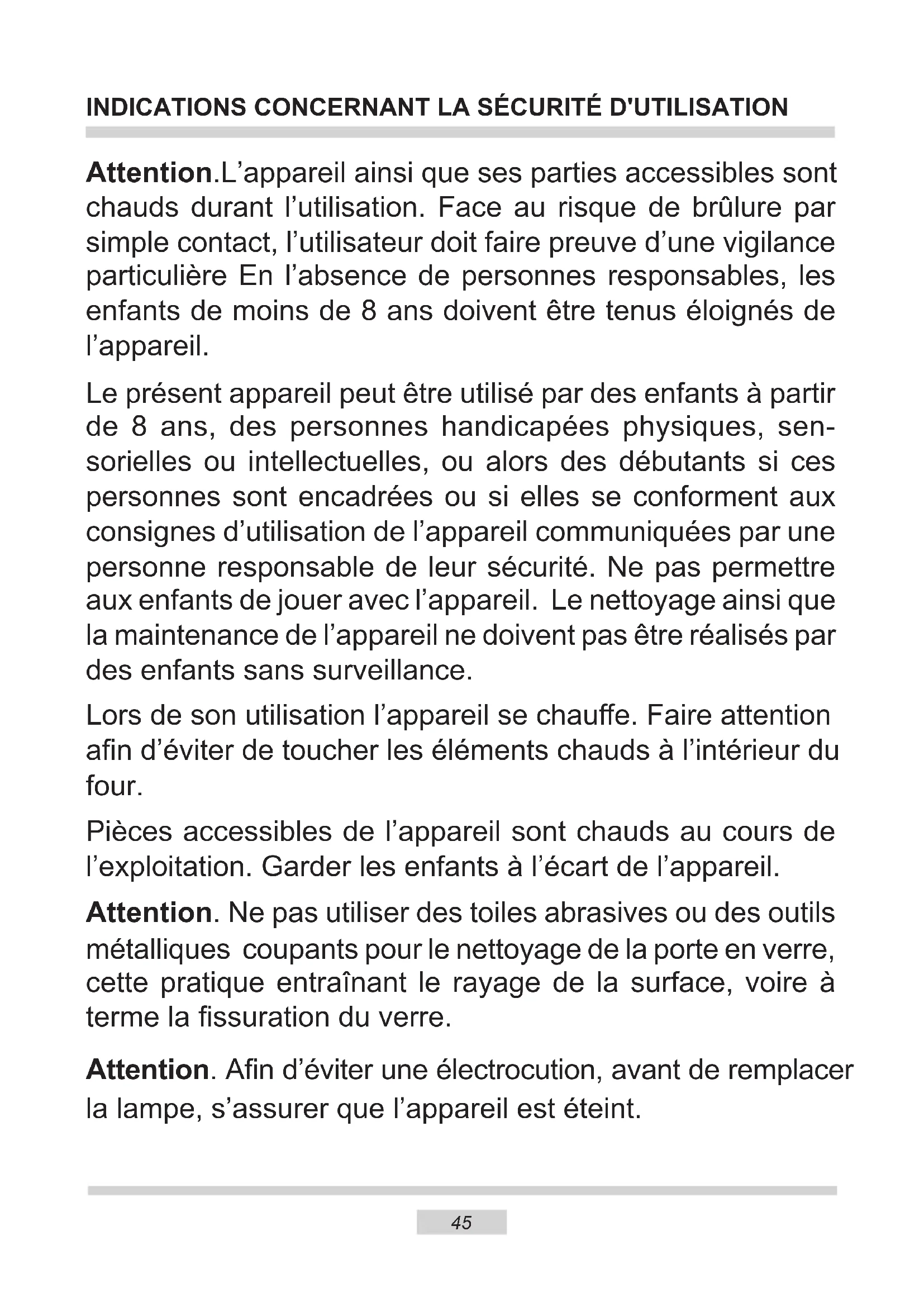 INDICATIONS CONCERNANT LA SÉCURITÉ D'UTILISATION

Attention.L’appareil ainsi que ses parties accessibles sont chauds durant l’utilisation. Face au risque de brûlure par simple contact, l’utilisateur doit faire preuve d’une vigilance particulière En l’absence de personnes responsables, les enfants de moins de 8 ans doivent être tenus éloignés de l’appareil.

Le présent appareil peut être utilisé par des enfants à partir de 8 ans, des personnes handicapées physiques, sensorielles ou intellectuelles, ou alors des débutants si ces personnes sont encadrées ou si elles se conforment aux consignes d’utilisation de l’appareil communiquées par une personne responsable de leur sécurité. Ne pas permettre aux enfants de jouer avec l’appareil. Le nettoyage ainsi que la maintenance de l’appareil ne doivent pas être réalisés par des enfants sans surveillance.

Lors de son utilisation l’appareil se chauffe. Faire attention afin d’éviter de toucher les éléments chauds à l’intérieur du four.

Pièces accessibles de l’appareil sont chauds au cours de l’exploitation. Garder les enfants à l’écart de l’appareil.

Attention. Ne pas utiliser des toiles abrasives ou des outils métalliques coupants pour le nettoyage de la porte en verre, cette pratique entraînant le rayage de la surface, voire à terme la fissuration du verre.

Attention. Afin d’éviter une électrocution, avant de remplacer la lampe, s’assurer que l’appareil est éteint.

45